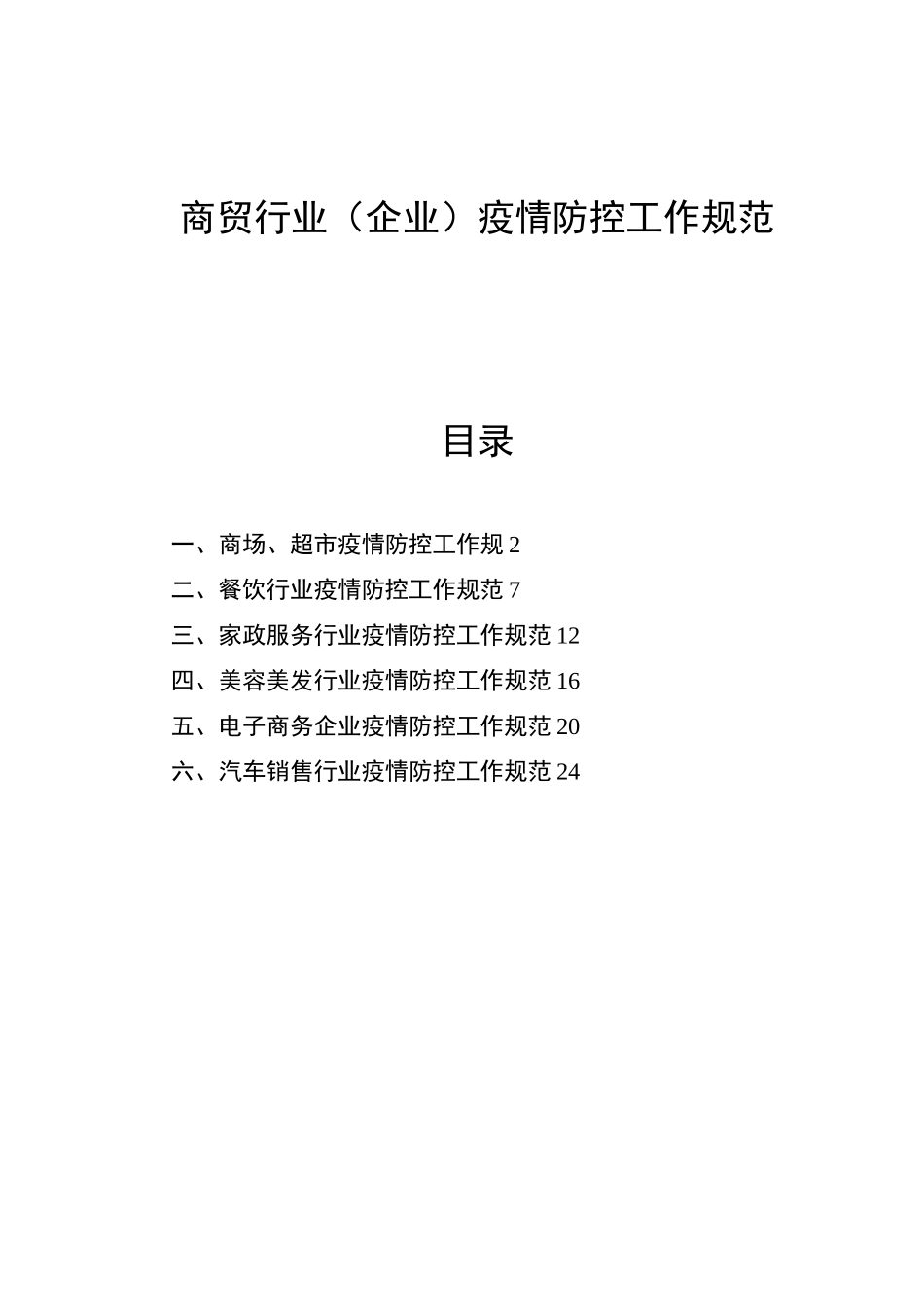 商贸行业（企业）疫情防控工作规范

目录

一、商场、超市疫情防控工作规 2

二、餐饮行业疫情防控工作规范 7

三、家政服务行业疫情防控工作规范 12

四、美容美发行业疫情防控工作规范 16

五、电子商务企业疫情防控工作规范 20

六、汽车销售行业疫情防控工作规范 24